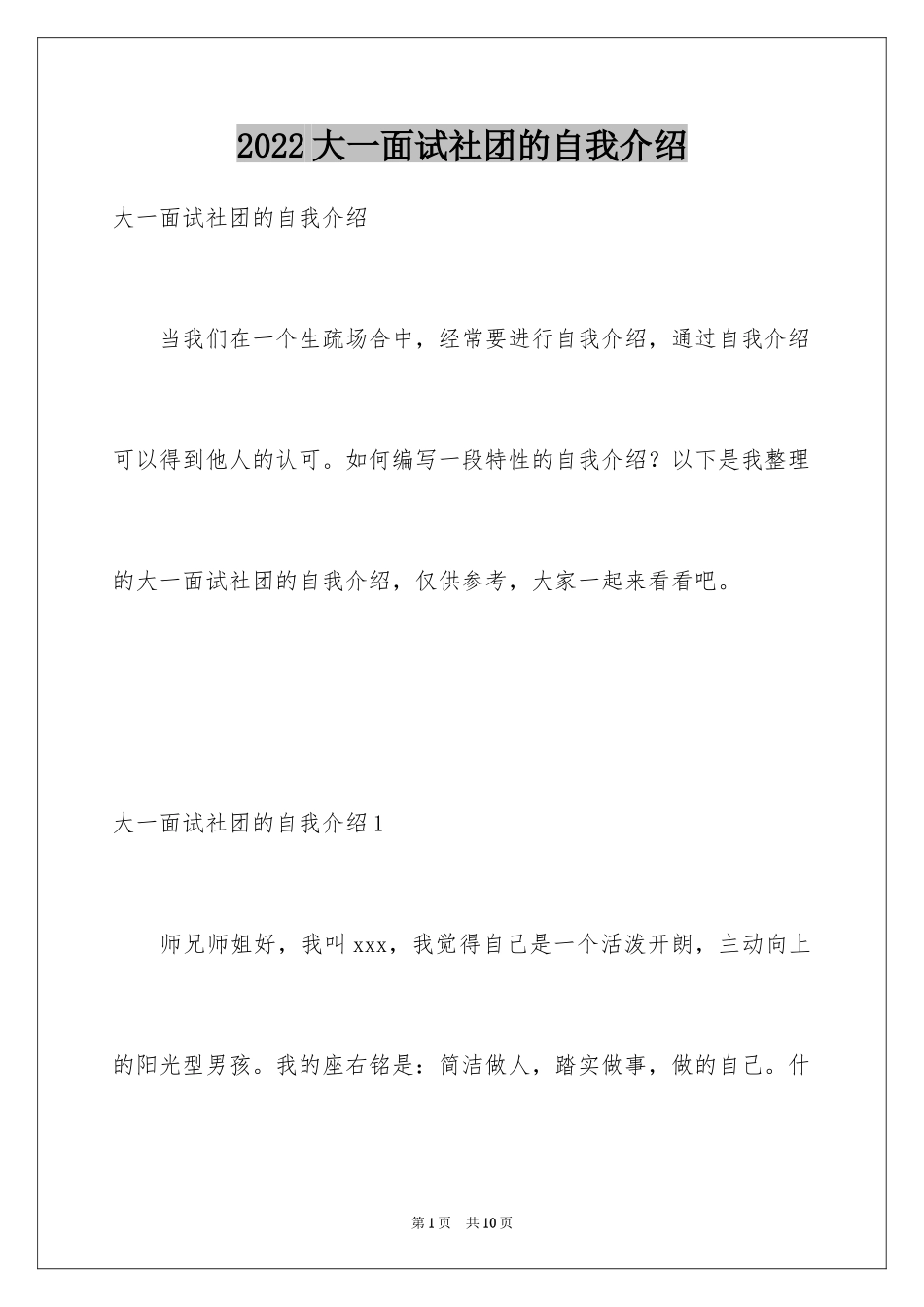 2022大一面试社团的自我介绍

大一面试社团的自我介绍

当我们在一个生疏场合中，经常要进行自我介绍，通过自我介绍可以得到他人的认可。如何编写一段特性的自我介绍？以下是我整理的大一面试社团的自我介绍，仅供参考，大家一起来看看吧。

大一面试社团的自我介绍1

师兄师姐好，我叫xxx，我觉得自己是一个活泼开朗，主动向上的阳光型男孩。我的座右铭是：简洁做人，踏实做事，做的自己。什

第1页 共10页